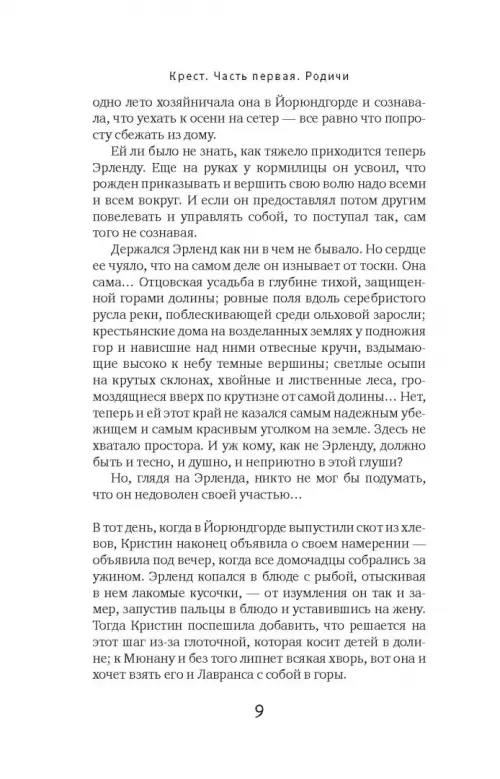 Крест. Часть первая. Родичи

одно лето хозяйничала она в Йорюндгорде и сознавала, что уехать к осени на сетер — все равно что попросту сбежать из дому.

Ей ли было не знать, как тяжело приходится теперь Эрленду. Еще на руках у кормилицы он усвоил, что рожден приказывать и вершить свою волю надо всеми и всем вокруг. И если он предоставлял потом другим повелевать и управлять собой, то поступал так, сам того не сознавая.

Держался Эрленд как ни в чем не бывало. Но сердце ее чуяло, что на самом деле он изнывает от тоски. Она сама… Отцовская усадьба в глубине тихой, защищенной горами долины; ровные поля вдоль серебристого русла реки, поблескивающей среди ольховой заросли; крестьянские дома на возделанных землях у подножия гор и нависшие над ними отвесные кручи, вздымающие высоко к небу темные вершины; светлые осыпи на крутых склонах, хвойные и лиственные леса, громоздящиеся вверх по крутизне от самой долины… Нет, теперь и ей этот край не казался самым надежным убежищем и самым красивым уголком на земле. Здесь не хватало простора. И уж кому, как не Эрленду, должно быть и тесно, и душно, и неприютно в этой глуши?

Но, глядя на Эрленда, никто не мог бы подумать, что он недоволен своей участью…

В тот день, когда в Йорюндгорде выпустили скот из хлевов, Кристин наконец объявила о своем намерении — объявила под вечер, когда все домочадцы собрались за ужином. Эрленд копался в блюде с рыбой, отыскивая в нем лакомые кусочки, — от изумления он так и замер, запустив пальцы в блюдо и уставившись на жену. Тогда Кристин поспешила добавить, что решается на этот шаг из-за глоточной, которая косит детей в долине; к Мюнану и без того липнет всякая хворь, вот она и хочет взять его и Лавранса с собой в горы.

9